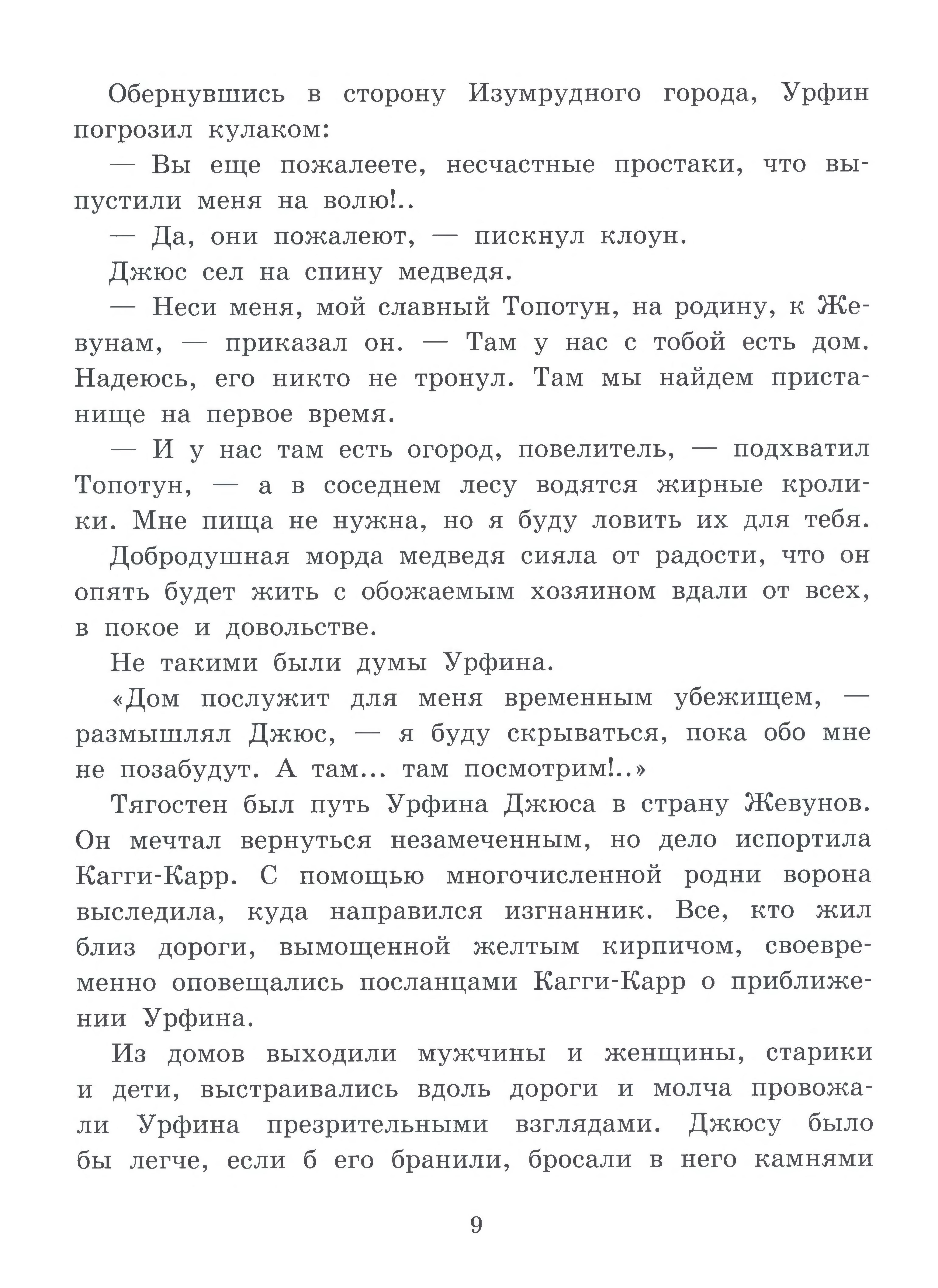 Обернувшись в сторону Изумрудного города, Урфин погрозил кулаком:

— Вы еще пожалеете, несчастные простаки, что выпустили меня на волю!..

— Да, они пожалеют, — пискнул клоун.

Джюс сел на спину медведя.

— Неси меня, мой славный Топотун, на родину, к Жевунам, — приказал он. — Там у нас с тобой есть дом. Надеюсь, его никто не тронул. Там мы найдем пристанище на первое время.

— И у нас там есть огород, повелитель, — подхватил Топотун, — а в соседнем лесу водятся жирные кролики. Мне пища не нужна, но я буду ловить их для тебя.

Добродушная морда медведя сияла от радости, что он опять будет жить с обожаемым хозяином вдали от всех, в покое и довольстве.

Не такими были думы Урфина.

«Дом послужит для меня временным убежищем, — размышлял Джюс, — я буду скрываться, пока обо мне не позабудут. А там... там посмотрим!..»

Тягостен был путь Урфина Джюса в страну Жевунов. Он мечтал вернуться незамеченным, но дело испортила Кагги-Карр. С помощью многочисленной родни ворона выследила, куда направился изгнанник. Все, кто жил близ дороги, вымощенной желтым кирпичом, своевременно оповещались посланцами Кагги-Карр о приближении Урфина.

Из домов выходили мужчины и женщины, старики и дети, выстраивались вдоль дороги и молча провожали Урфина презрительными взглядами. Джюсу было бы легче, если б его бранили, бросали в него камнями

9